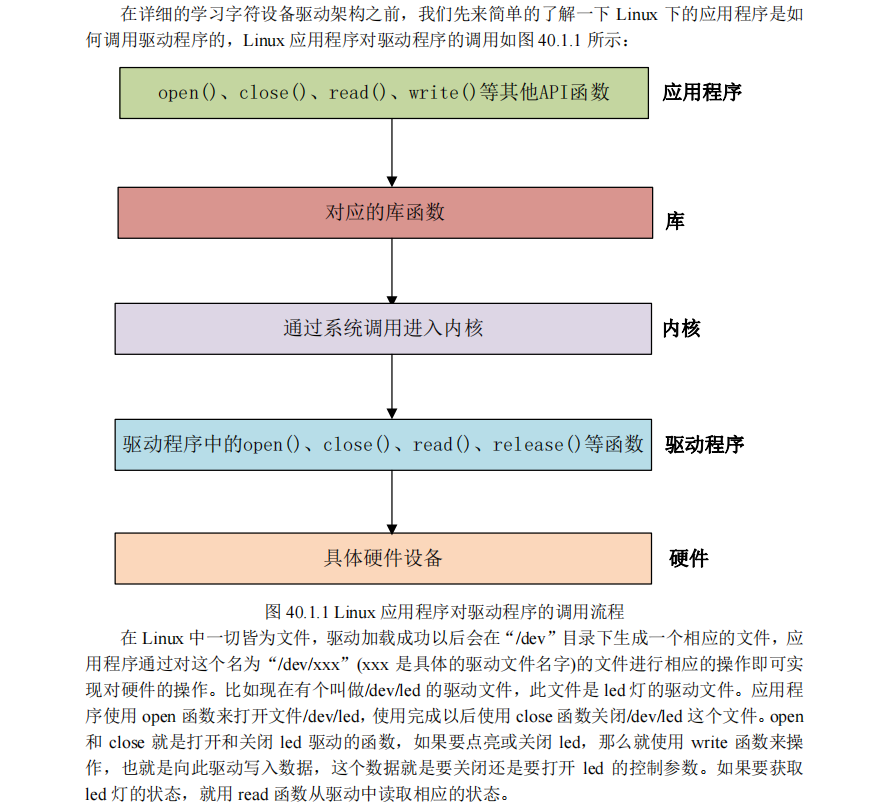 在详细的学习字符设备驱动架构之前，我们先来简单的了解一下 Linux 下的应用程序是如何调用驱动程序的，Linux 应用程序对驱动程序的调用如图 40.1.1 所示：

open()、close()、read()、write()等其他API函数

应用程序

对应的库函数

库

通过系统调用进入内核

内核

驱动程序中的open()、close()、read()、release()等函数

驱动程序

具体硬件设备

硬件

图 40.1.1 Linux 应用程序对驱动程序的调用流程

在 Linux 中一切皆为文件，驱动加载成功以后会在“/dev”目录下生成一个相应的文件，应用程序通过对这个名为“/dev/xxx”(xxx 是具体的驱动文件名字)的文件进行相应的操作即可实现对硬件的操作。比如现在有个叫做/dev/led 的驱动文件，此文件是 led 灯的驱动文件。应用程序使用 open 函数来打开文件/dev/led，使用完成以后使用 close 函数关闭/dev/led 这个文件。open 和 close 就是打开和关闭 led 驱动的函数，如果要点亮或关闭 led，那么就使用 write 函数来操作，也就是向此驱动写入数据，这个数据就是要关闭还是要打开 led 的控制参数。如果要获取 led 灯的状态，就用 read 函数从驱动中读取相应的状态。